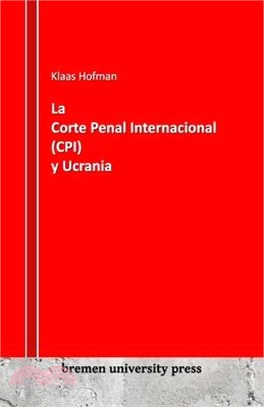 Klaas Hofman

La
Corte Penal Internacional
(CPI)
y Ucrania

bremen university press